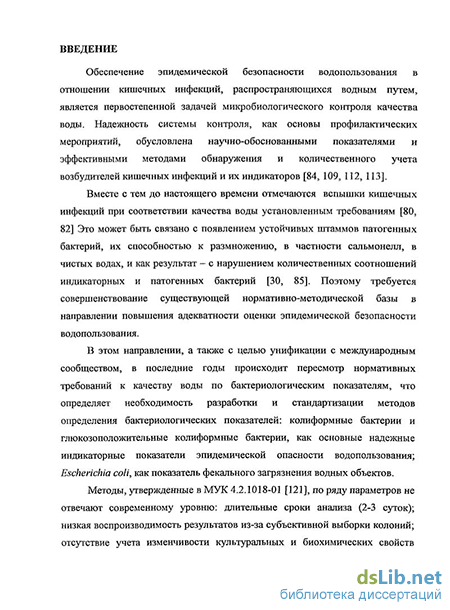 ВВЕДЕНИЕ

Обеспечение эпидемической безопасности водопользования в отношении кишечных инфекций, распространяющихся водным путем, является первостепенной задачей микробиологического контроля качества воды. Надежность системы контроля, как основы профилактических мероприятий, обусловлена научно-обоснованными показателями и эффективными методами обнаружения и количественного учета возбудителей кишечных инфекций и их индикаторов [84, 109, 112, 113].

Вместе с тем до настоящего времени отмечаются вспышки кишечных инфекций при соответствии качества воды установленным требованиям [80, 82] Это может быть связано с появлением устойчивых штаммов патогенных бактерий, их способностью к размножению, в частности сальмонелл, в чистых водах, и как результат – с нарушением количественных соотношений индикаторных и патогенных бактерий [30, 85]. Поэтому требуется совершенствование существующей нормативно-методической базы в направлении повышения адекватности оценки эпидемической безопасности водопользования.

В этом направлении, а также с целью унификации с международным сообществом, в последние годы происходит пересмотр нормативных требований к качеству воды по бактериологическим показателям, что определяет необходимость разработки и стандартизации методов определения бактериологических показателей: колиформные бактерии и глюкозоположительные колиформные бактерии, как основные надежные индикаторные показатели эпидемической опасности водопользования; Escherichia coli, как показатель фекального загрязнения водных объектов.

Методы, утвержденные в МУК 4.2.1018-01 [121], по ряду параметров не отвечают современному уровню: длительные сроки анализа (2-3 суток); низкая воспроизводимость результатов из-за субъективной выборки колоний; отсутствие учета изменчивости культуральных и биохимических свойств

dsLib.net
библиотека диссертаций